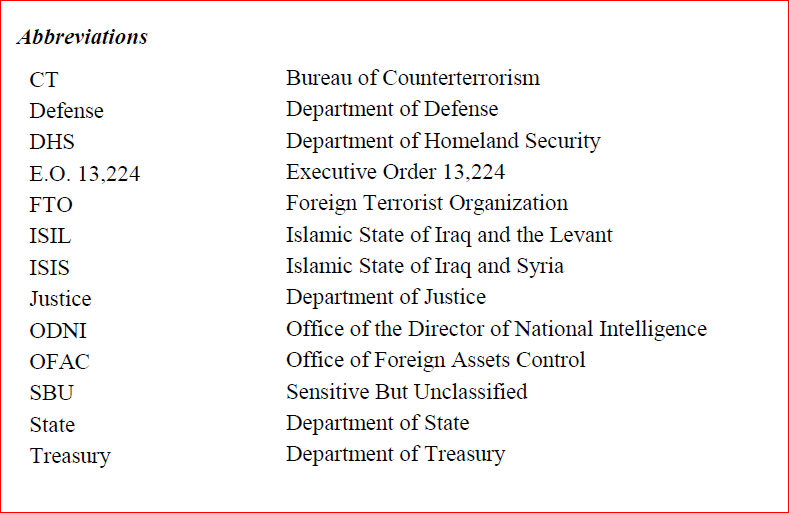 Abbreviations

CT Bureau of Counterterrorism
Defense Department of Defense
DHS Department of Homeland Security
E.O. 13,224 Executive Order 13,224
FTO Foreign Terrorist Organization
ISIL Islamic State of Iraq and the Levant
ISIS Islamic State of Iraq and Syria
Justice Department of Justice
ODNI Office of the Director of National Intelligence
OFAC Office of Foreign Assets Control
SBU Sensitive But Unclassified
State Department of State
Treasury Department of Treasury